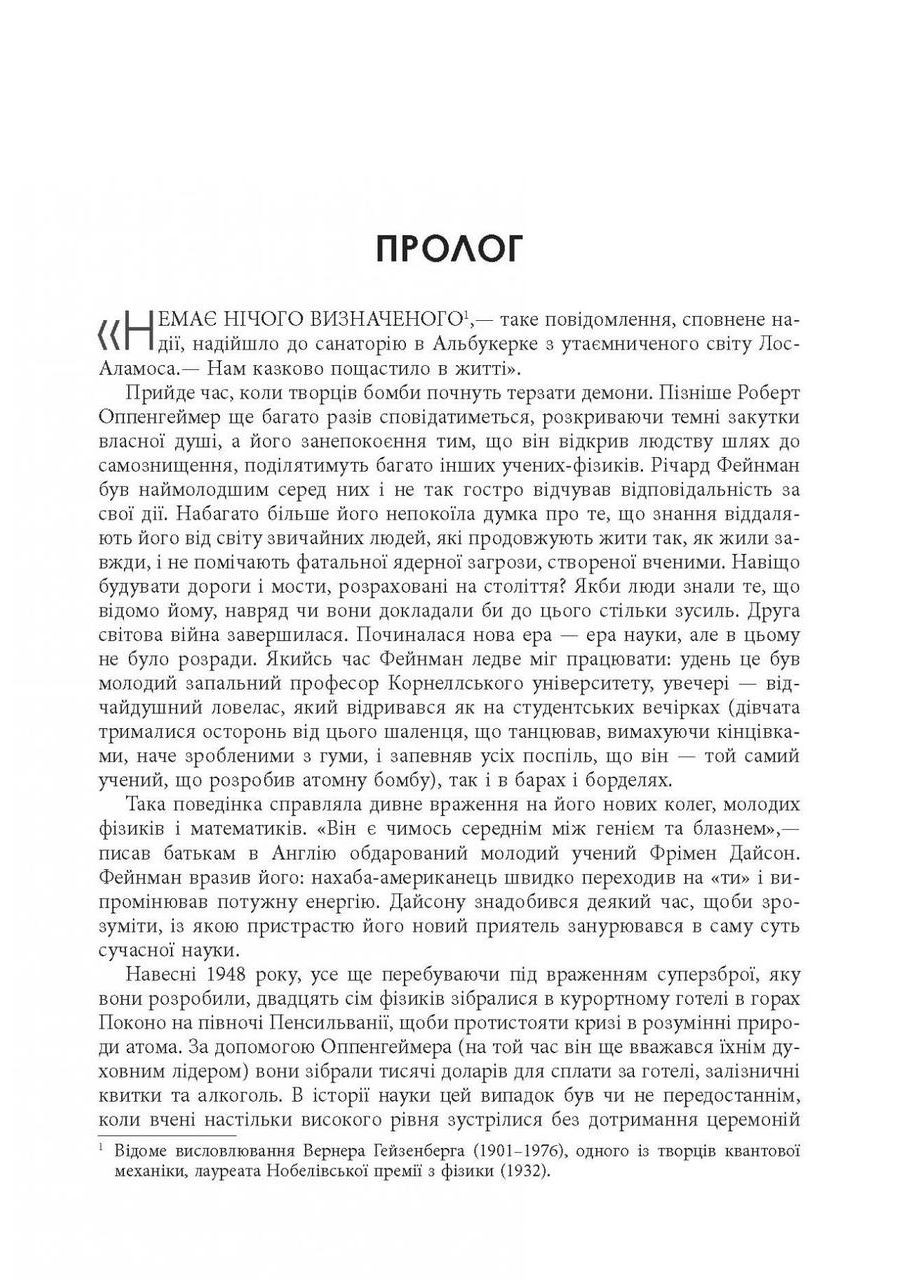 ПРОЛОГ

«НЕМАЄ НІЧОГО ВИЗНАЧЕНОГО$^1$,— таке повідомлення, сповнене надії, надійшло до санаторію в Альбукерке з утаємниченого світу Лос-Аламоса.— Нам казково пощастило в житті».

Прийде час, коли творців бомби почнуть терзати демони. Пізніше Роберт Оппенгеймер ще багато разів сповідатиметься, розкриваючи темні закутки власної душі, а його занепокоєння тим, що він відкрив людству шлях до самознищення, поділятимуть багато інших учених-фізиків. Річард Фейнман був наймолодшим серед них і не так гостро відчував відповідальність за свої дії. Набагато більше його непокоїла думка про те, що знання віддаляють його від світу звичайних людей, які продовжують жити так, як жили завжди, і не помічають фатальної ядерної загрози, створеної вченими. Навіщо будувати дороги і мости, розраховані на століття? Якби люди знали те, що відомо йому, навряд чи вони докладали би до цього стільки зусиль. Друга світова війна завершилася. Починалася нова ера — ера науки, але в цьому не було розради. Якийсь час Фейнман ледве міг працювати: удень це був молодий запальний професор Корнеллського університету, увечері — відчайдушний ловелас, який відривався як на студентських вечірках (дівчата трималися осторонь від цього шаленця, що танцював, вимахуючи кінцівками, наче зробленими з гуми, і запевняв усіх поспіль, що він — той самий учений, що розробив атомну бомбу), так і в барах і борделях.

Така поведінка справляла дивне враження на його нових колег, молодих фізиків і математиків. «Він є чимось середнім між генієм та блазнем»,— писав батькам в Англію обдарований молодий учений Фрімен Дайсон. Фейнман вразив його: нахаба-американець швидко переходив на «ти» і випромінював потужну енергію. Дайсону знадобився деякий час, щоби зрозуміти, із якою пристрастю його новий приятель занурювався в саму суть сучасної науки.

Навесні 1948 року, усе ще перебуваючи під враженням суперзброї, яку вони розробили, двадцять сім фізиків зібралися в курортному готелі в горах Поконо на півночі Пенсильванії, щоби протистояти кризі в розумінні природи атома. За допомогою Оппенгеймера (на той час він ще вважався їхнім духовним лідером) вони зібрали тисячі доларів для сплати за готелі, залізничні квитки та алкоголь. В історії науки цей випадок був чи не передостаннім, коли вчені настільки високого рівня зустрілися без дотримання церемоній

$^1$ Відоме висловлювання Вернера Гейзенберга (1901–1976), одного із творців квантової механіки, лауреата Нобелівської премії з фізики (1932).